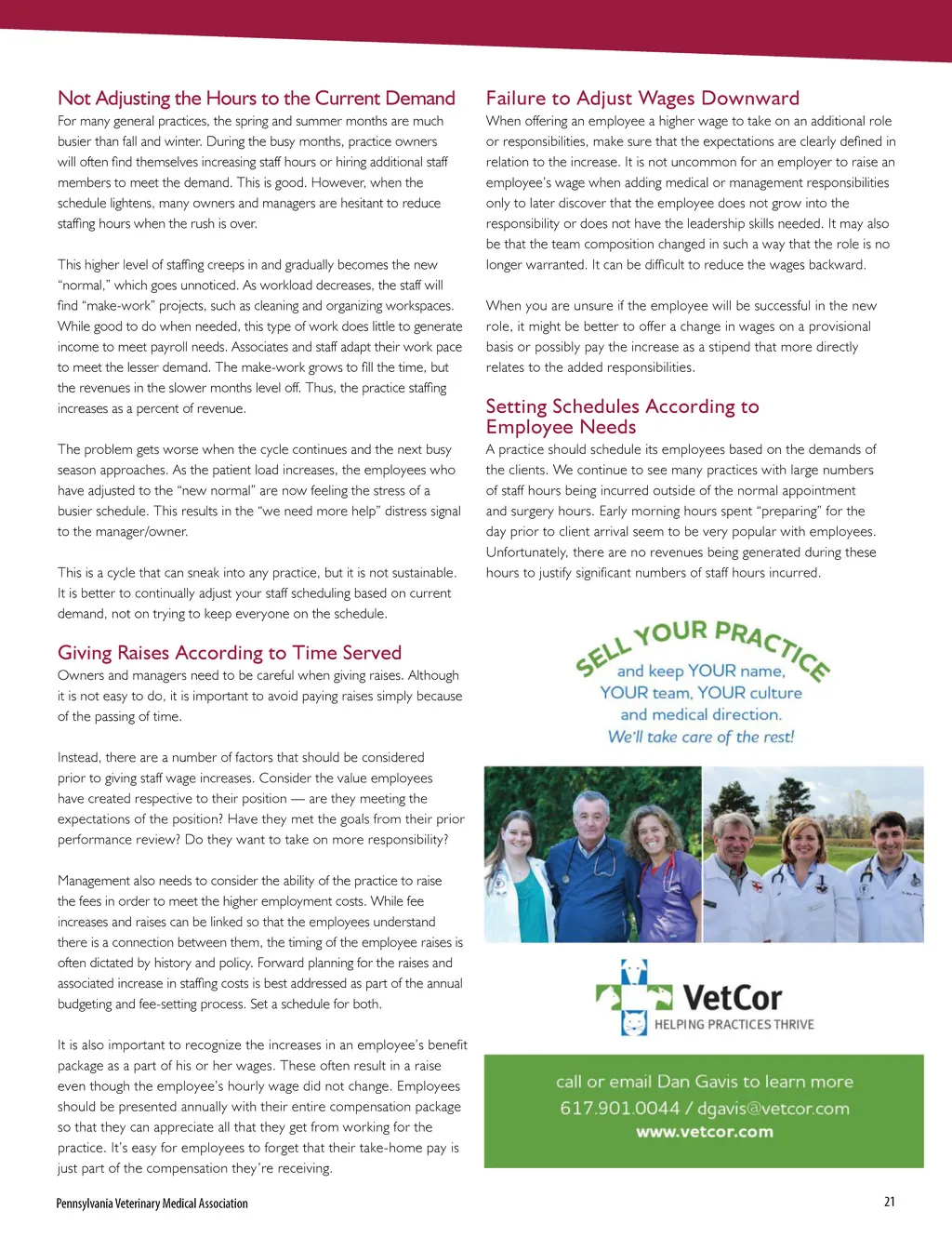 Not Adjusting the Hours to the Current Demand
For many general practices, the spring and summer months are much busier than fall and winter. During the busy months, practice owners will often find themselves increasing staff hours or hiring additional staff members to meet the demand. This is good. However, when the schedule lightens, many owners and managers are hesitant to reduce staffing hours when the rush is over.

This higher level of staffing creeps in and gradually becomes the new "normal," which goes unnoticed. As workload decreases, the staff will find "make-work" projects, such as cleaning and organizing workspaces. While good to do when needed, this type of work does little to generate income to meet payroll needs. Associates and staff adapt their work pace to meet the lesser demand. The make-work grows to fill the time, but the revenues in the slower months level off. Thus, the practice staffing increases as a percent of revenue.

The problem gets worse when the cycle continues and the next busy season approaches. As the patient load increases, the employees who have adjusted to the "new normal" are now feeling the stress of a busier schedule. This results in the "we need more help" distress signal to the manager/owner.

This is a cycle that can sneak into any practice, but it is not sustainable. It is better to continually adjust your staff scheduling based on current demand, not on trying to keep everyone on the schedule.

Giving Raises According to Time Served
Owners and managers need to be careful when giving raises. Although it is not easy to do, it is important to avoid paying raises simply because of the passing of time.

Instead, there are a number of factors that should be considered prior to giving staff wage increases. Consider the value employees have created respective to their position — are they meeting the expectations of the position? Have they met the goals from their prior performance review? Do they want to take on more responsibility?

Management also needs to consider the ability of the practice to raise the fees in order to meet the higher employment costs. While fee increases and raises can be linked so that the employees understand there is a connection between them, the timing of the employee raises is often dictated by history and policy. Forward planning for the raises and associated increase in staffing costs is best addressed as part of the annual budgeting and fee-setting process. Set a schedule for both.

It is also important to recognize the increases in an employee's benefit package as a part of his or her wages. These often result in a raise even though the employee's hourly wage did not change. Employees should be presented annually with their entire compensation package so that they can appreciate all that they get from working for the practice. It's easy for employees to forget that their take-home pay is just part of the compensation they're receiving.

Failure to Adjust Wages Downward
When offering an employee a higher wage to take on an additional role or responsibilities, make sure that the expectations are clearly defined in relation to the increase. It is not uncommon for an employer to raise an employee's wage when adding medical or management responsibilities only to later discover that the employee does not grow into the responsibility or does not have the leadership skills needed. It may also be that the team composition changed in such a way that the role is no longer warranted. It can be difficult to reduce the wages backward.

When you are unsure if the employee will be successful in the new role, it might be better to offer a change in wages on a provisional basis or possibly pay the increase as a stipend that more directly relates to the added responsibilities.

Setting Schedules According to Employee Needs
A practice should schedule its employees based on the demands of the clients. We continue to see many practices with large numbers of staff hours being incurred outside of the normal appointment and surgery hours. Early morning hours spent "preparing" for the day prior to client arrival seem to be very popular with employees. Unfortunately, there are no revenues being generated during these hours to justify significant numbers of staff hours incurred.

SELL YOUR PRACTICE
and keep YOUR name, YOUR team, YOUR culture and medical direction.
We'll take care of the rest!

VetCor
HELPING PRACTICES THRIVE

call or email Dan Gavis to learn more
617.901.0044 / dgavis@vetcor.com
www.vetcor.com

Pennsylvania Veterinary Medical Association

21